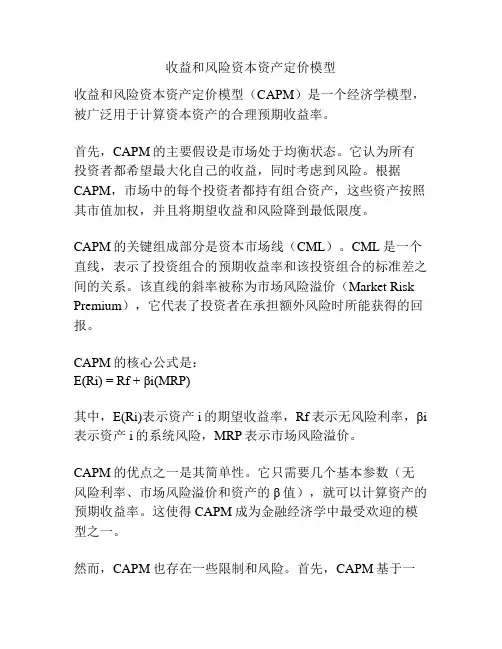 收益和风险资本资产定价模型

收益和风险资本资产定价模型（CAPM）是一个经济学模型，被广泛用于计算资本资产的合理预期收益率。

首先，CAPM 的主要假设是市场处于均衡状态。它认为所有投资者都希望最大化自己的收益，同时考虑到风险。根据 CAPM，市场中的每个投资者都持有组合资产，这些资产按照其市值加权，并且将期望收益和风险降到最低限度。

CAPM 的关键组成部分是资本市场线（CML）。CML 是一个直线，表示了投资组合的预期收益率和该投资组合的标准差之间的关系。该直线的斜率被称为市场风险溢价（Market Risk Premium），它代表了投资者在承担额外风险时所能获得的回报。

CAPM 的核心公式是：
E(Ri) = Rf + βi(MRP)

其中，E(Ri)表示资产 i 的期望收益率，Rf 表示无风险利率，βi 表示资产 i 的系统风险，MRP 表示市场风险溢价。

CAPM 的优点之一是其简单性。它只需要几个基本参数（无风险利率、市场风险溢价和资产的 β 值），就可以计算资产的预期收益率。这使得 CAPM 成为金融经济学中最受欢迎的模型之一。

然而，CAPM 也存在一些限制和风险。首先，CAPM 基于一